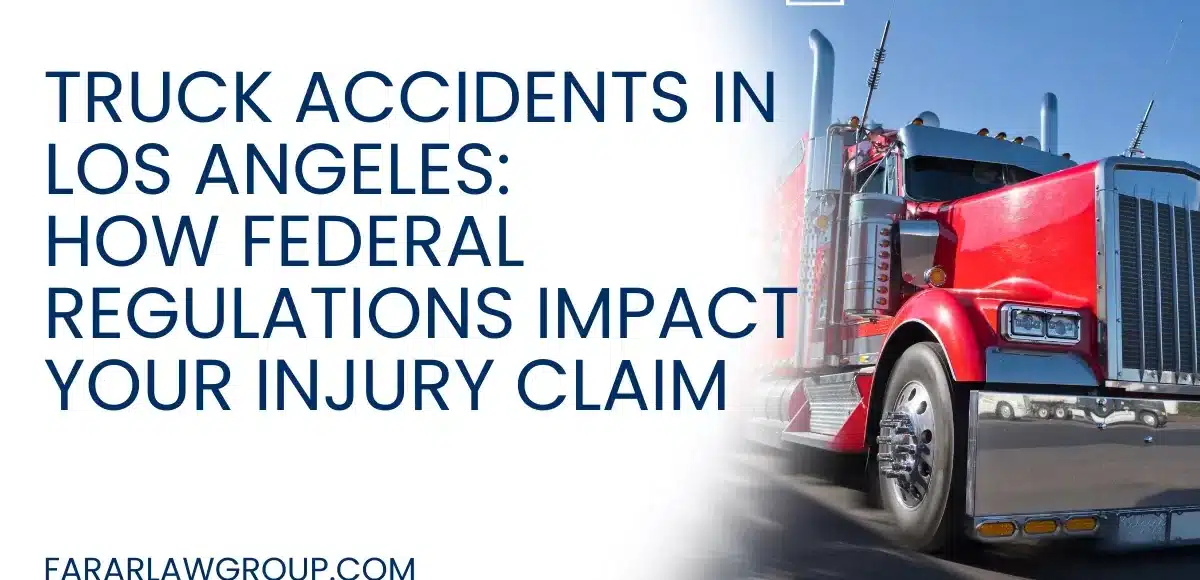 TRUCK ACCIDENTS IN LOS ANGELES: HOW FEDERAL REGULATIONS IMPACT YOUR INJURY CLAIM

FARARLAWGROUP.COM